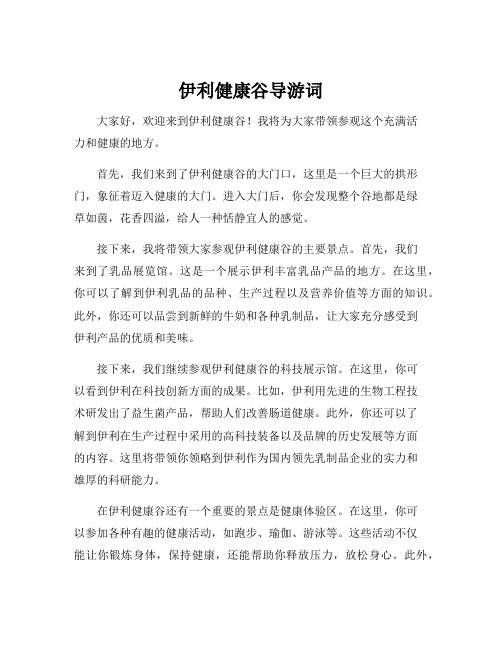 伊利健康谷导游词

大家好，欢迎来到伊利健康谷！我将为大家带领参观这个充满活力和健康的地方。

首先，我们来到了伊利健康谷的大门口，这里是一个巨大的拱形门，象征着迈入健康的大门。进入大门后，你会发现整个谷地都是绿草如茵，花香四溢，给人一种恬静宜人的感觉。

接下来，我将带领大家参观伊利健康谷的主要景点。首先，我们来到了乳品展览馆。这是一个展示伊利丰富乳品产品的地方。在这里，你可以了解到伊利乳品的品种、生产过程以及营养价值等方面的知识。此外，你还可以品尝到新鲜的牛奶和各种乳制品，让大家充分感受到伊利产品的优质和美味。

接下来，我们继续参观伊利健康谷的科技展示馆。在这里，你可以看到伊利在科技创新方面的成果。比如，伊利用先进的生物工程技术研发出了益生菌产品，帮助人们改善肠道健康。此外，你还可以了解到伊利在生产过程中采用的高科技装备以及品牌的历史发展等方面的内容。这里将带领你领略到伊利作为国内领先乳制品企业的实力和雄厚的科研能力。

在伊利健康谷还有一个重要的景点是健康体验区。在这里，你可以参加各种有趣的健康活动，如跑步、瑜伽、游泳等。这些活动不仅能让你锻炼身体，保持健康，还能帮助你释放压力，放松身心。此外，